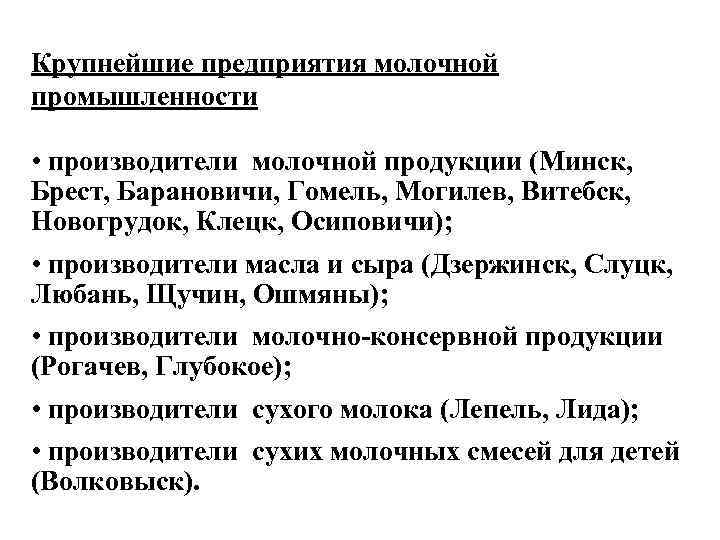 Крупнейшие предприятия молочной промышленности

• производители молочной продукции (Минск, Брест, Барановичи, Гомель, Могилев, Витебск, Новогрудок, Клецк, Осиповичи);

• производители масла и сыра (Дзержинск, Слуцк, Любань, Щучин, Ошмяны);

• производители молочно-консервной продукции (Рогачев, Глубокое);

• производители сухого молока (Лепель, Лида);

• производители сухих молочных смесей для детей (Волковыск).